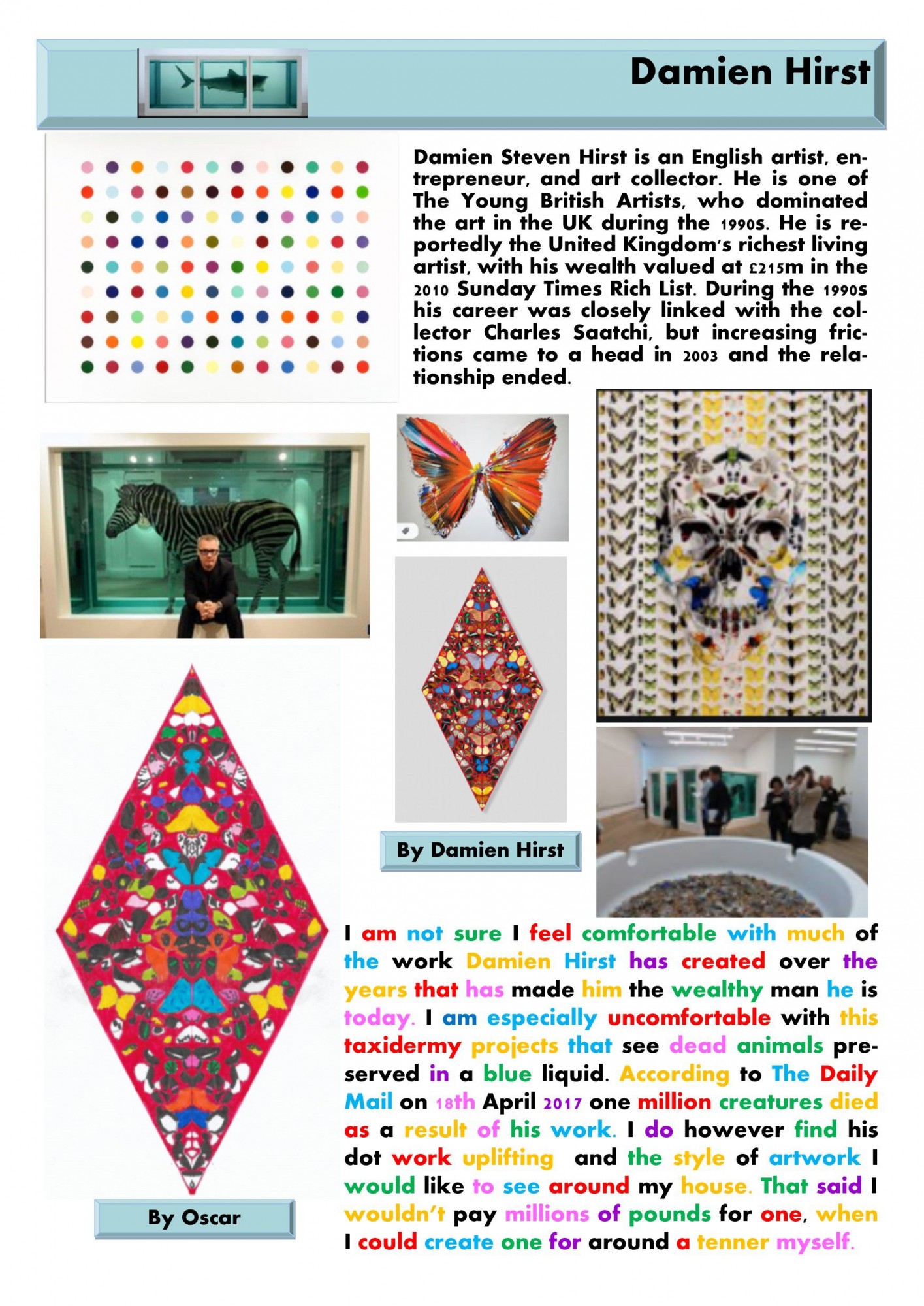 Damien Hirst

Damien Steven Hirst is an English artist, entrepreneur, and art collector. He is one of The Young British Artists, who dominated the art in the UK during the 1990s. He is reportedly the United Kingdom's richest living artist, with his wealth valued at £215m in the 2010 Sunday Times Rich List. During the 1990s his career was closely linked with the collector Charles Saatchi, but increasing frictions came to a head in 2003 and the relationship ended.

By Damien Hirst

By Oscar

I am not sure I feel comfortable with much of the work Damien Hirst has created over the years that has made him the wealthy man he is today. I am especially uncomfortable with this taxidermy projects that see dead animals preserved in a blue liquid. According to The Daily Mail on 18th April 2017 one million creatures died as a result of his work. I do however find his dot work uplifting and the style of artwork I would like to see around my house. That said I wouldn't pay millions of pounds for one, when I could create one for around a tenner myself.